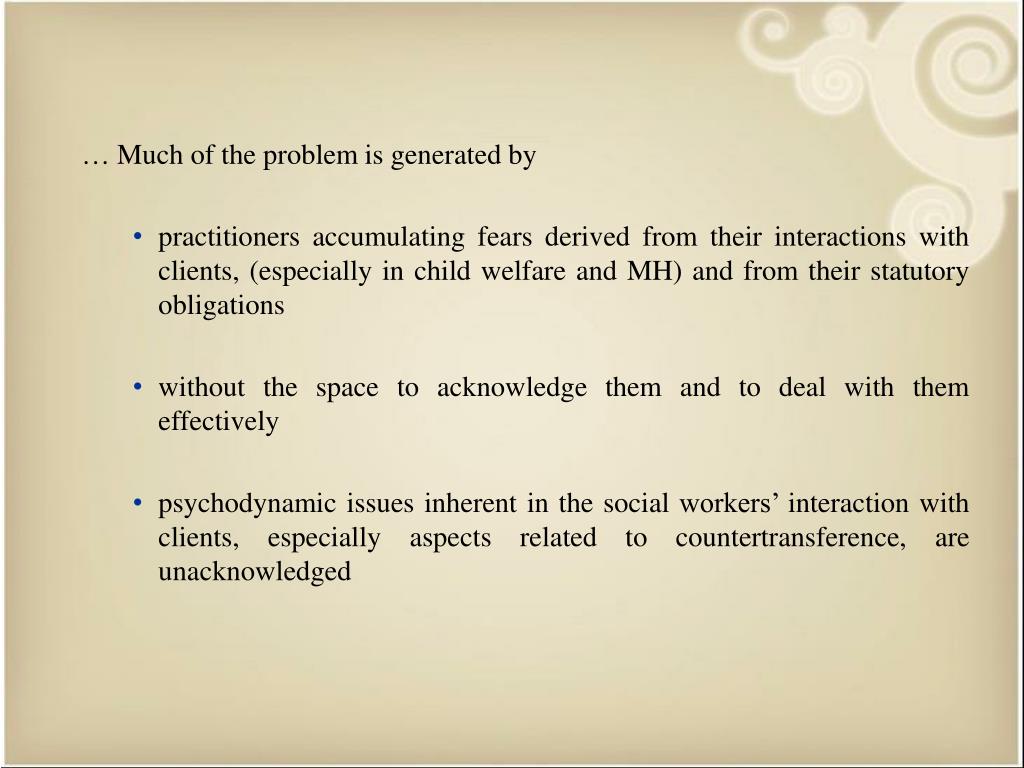 … Much of the problem is generated by

• practitioners accumulating fears derived from their interactions with clients, (especially in child welfare and MH) and from their statutory obligations

• without the space to acknowledge them and to deal with them effectively

• psychodynamic issues inherent in the social workers’ interaction with clients, especially aspects related to countertransference, are unacknowledged